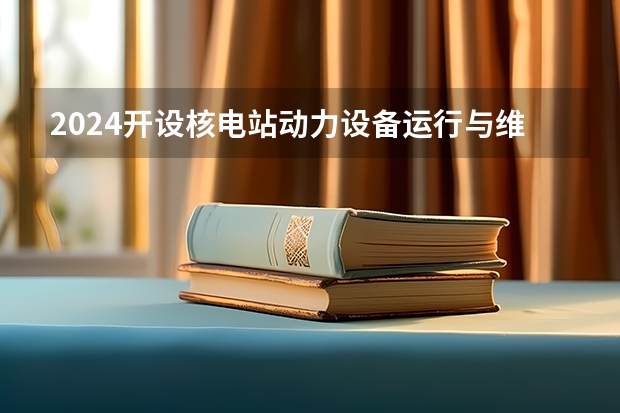 2024开设核电站动力设备运行与维